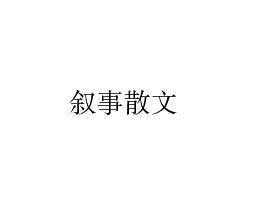 叙事散文